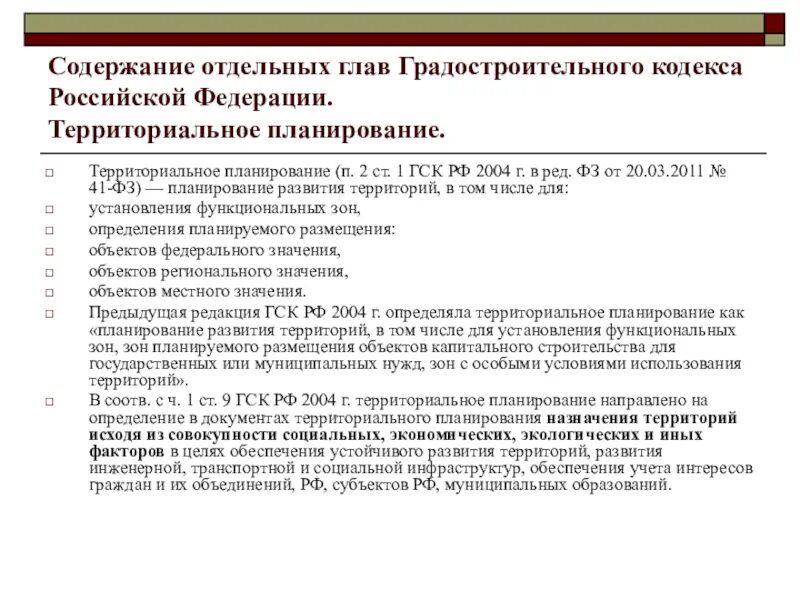 Содержание отдельных глав Градостроительного кодекса Российской Федерации.
Территориальное планирование.

□ Территориальное планирование (п. 2 ст. 1 ГСК РФ 2004 г. в ред. ФЗ от 20.03.2011 № 41-ФЗ) — планирование развития территорий, в том числе для:
□ установления функциональных зон,
□ определения планируемого размещения:
□ объектов федерального значения,
□ объектов регионального значения,
□ объектов местного значения.
□ Предыдущая редакция ГСК РФ 2004 г. определяла территориальное планирование как «планирование развития территорий, в том числе для установления функциональных зон, зон планируемого размещения объектов капитального строительства для государственных или муниципальных нужд, зон с особыми условиями использования территорий».
□ В соотв. с ч. 1 ст. 9 ГСК РФ 2004 г. территориальное планирование направлено на определение в документах территориального планирования назначения территорий исходя из совокупности социальных, экономических, экологических и иных факторов в целях обеспечения устойчивого развития территорий, развития инженерной, транспортной и социальной инфраструктур, обеспечения учета интересов граждан и их объединений, РФ, субъектов РФ, муниципальных образований.